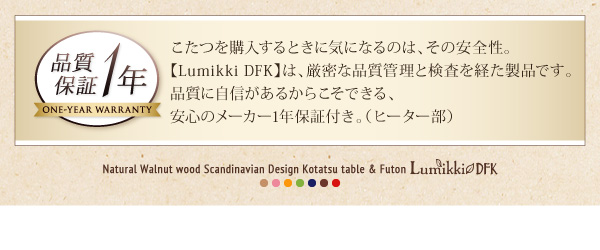 品質保証 1年
ONE-YEAR WARRANTY

こたつを購入するときに気になるのは、その安全性。
【Lumikki DFK】は、厳密な品質管理と検査を経た製品です。
品質に自信があるからこそできる、
安心のメーカー1年保証付き。（ヒーター部）

Natural Walnut wood Scandinavian Design Kotatsu table & Futon Lumikki DFK